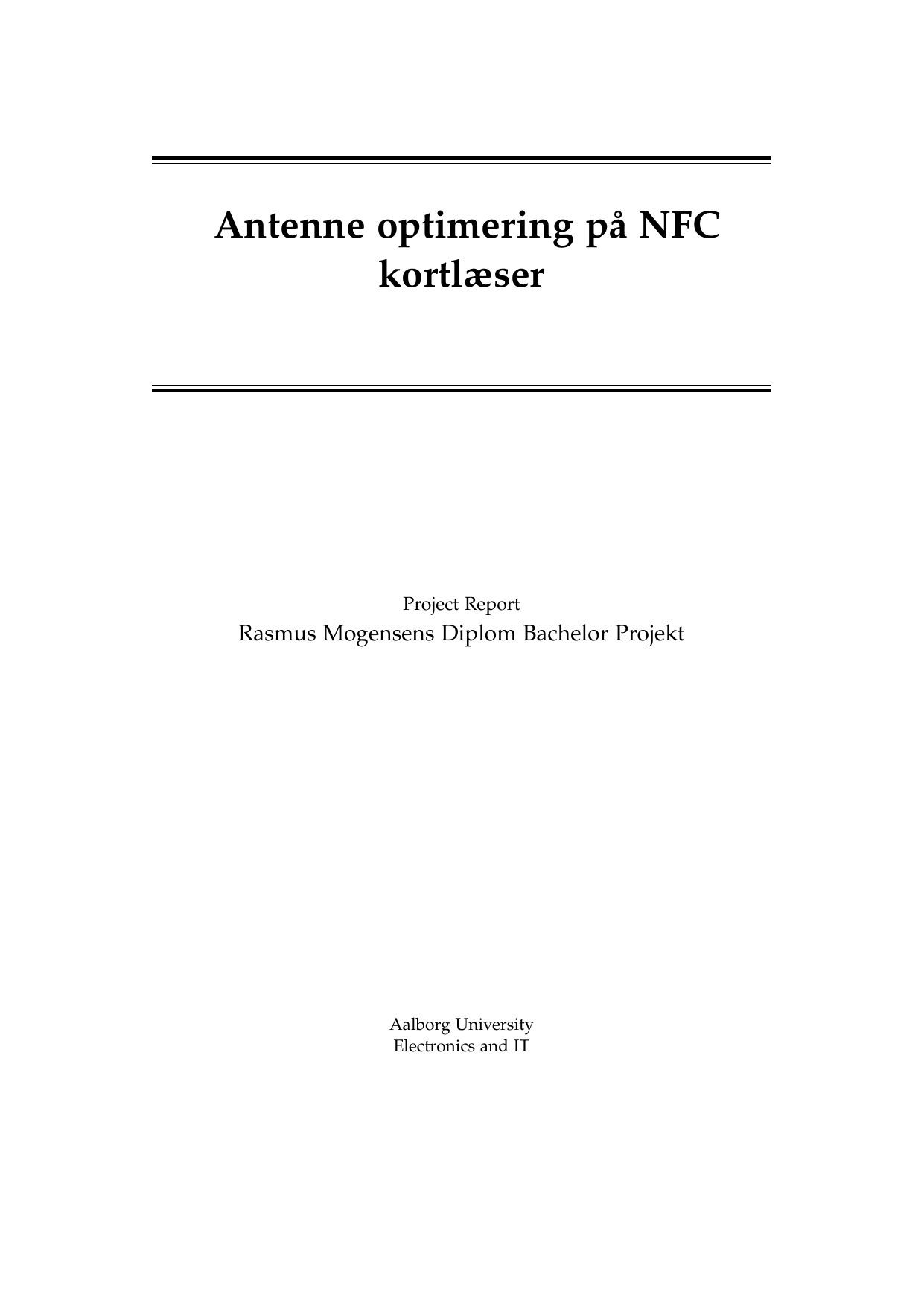 Antenne optimering på NFC kortlæser

Project Report
Rasmus Mogensens Diplom Bachelor Projekt

Aalborg University
Electronics and IT